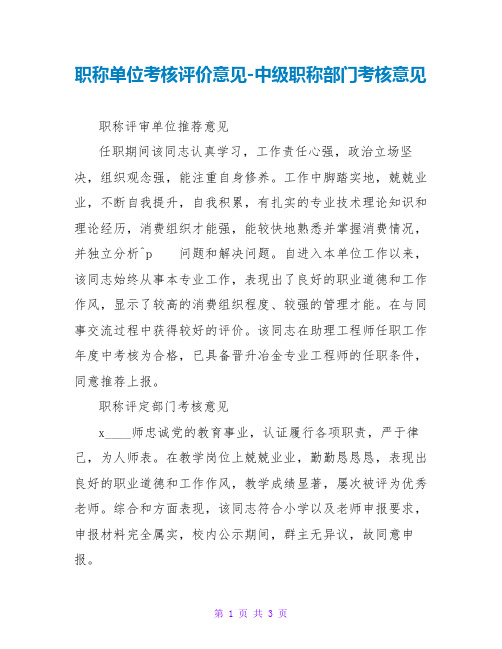 职称单位考核评价意见-中级职称部门考核意见

职称评审单位推荐意见

任职期间该同志认真学习，工作责任心强，政治立场坚决，组织观念强，能注重自身修养。工作中脚踏实地，兢兢业业，不断自我提升，自我积累，有扎实的专业技术理论知识和理论经历，消费组织才能强，能较快地熟悉并掌握消费情况，并独立分析^p　　问题和解决问题。自进入本单位工作以来，该同志始终从事本专业工作，表现出了良好的职业道德和工作作风，显示了较高的消费组织程度、较强的管理才能。在与同事交流过程中获得较好的评价。该同志在助理工程师任职工作年度中考核为合格，已具备晋升冶金专业工程师的任职条件，同意推荐上报。

职称评定部门考核意见

x____师忠诚党的教育事业，认证履行各项职责，严于律己，为人师表。在教学岗位上兢兢业业，勤勤恳恳，表现出良好的职业道德和工作作风，教学成绩显著，屡次被评为优秀老师。综合和方面表现，该同志符合小学以及老师申报要求，申报材料完全属实，校内公示期间，群主无异议，故同意申报。

第 1 页 共 3 页